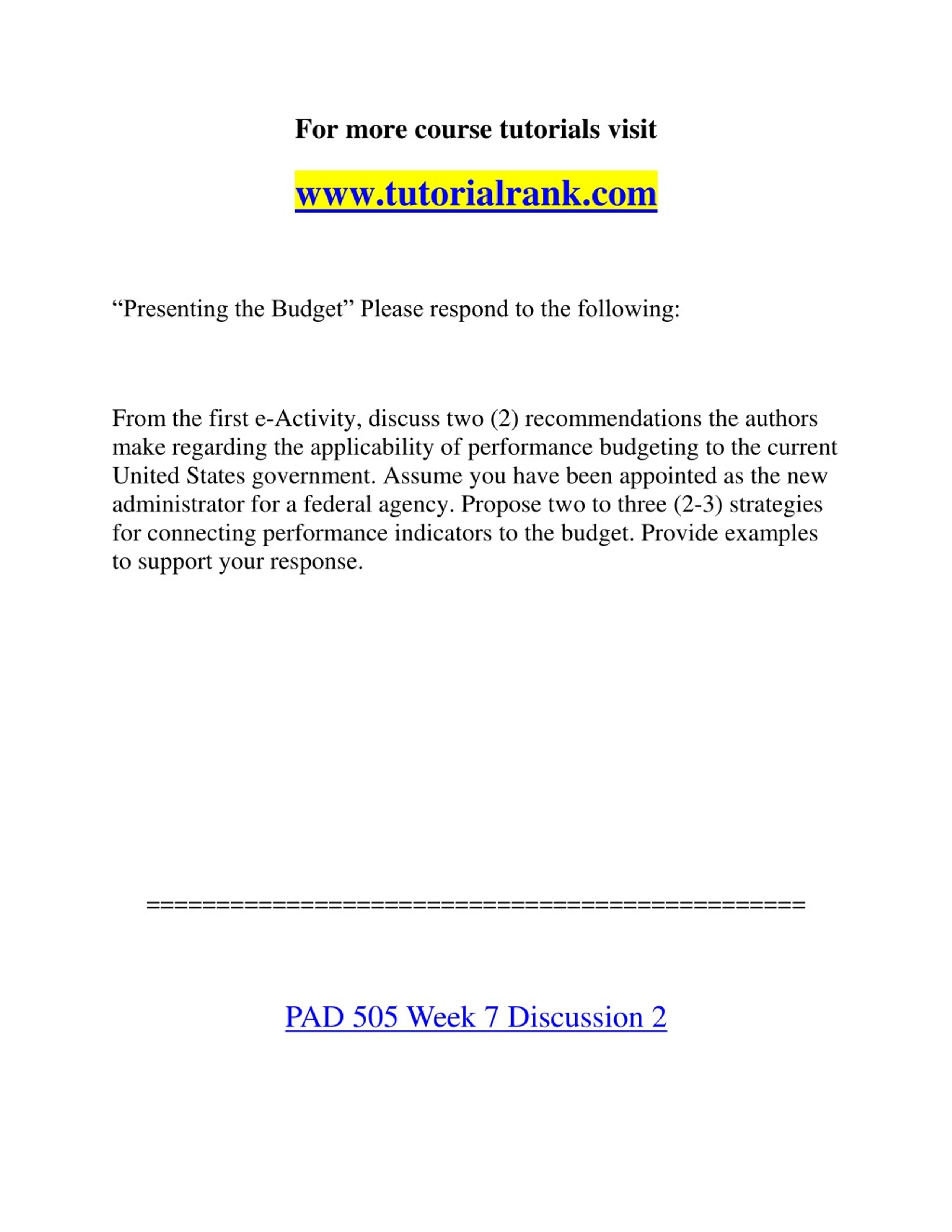 For more course tutorials visit

www.tutorialrank.com

“Presenting the Budget” Please respond to the following:

From the first e-Activity, discuss two (2) recommendations the authors make regarding the applicability of performance budgeting to the current United States government. Assume you have been appointed as the new administrator for a federal agency. Propose two to three (2-3) strategies for connecting performance indicators to the budget. Provide examples to support your response.

==============================================

PAD 505 Week 7 Discussion 2